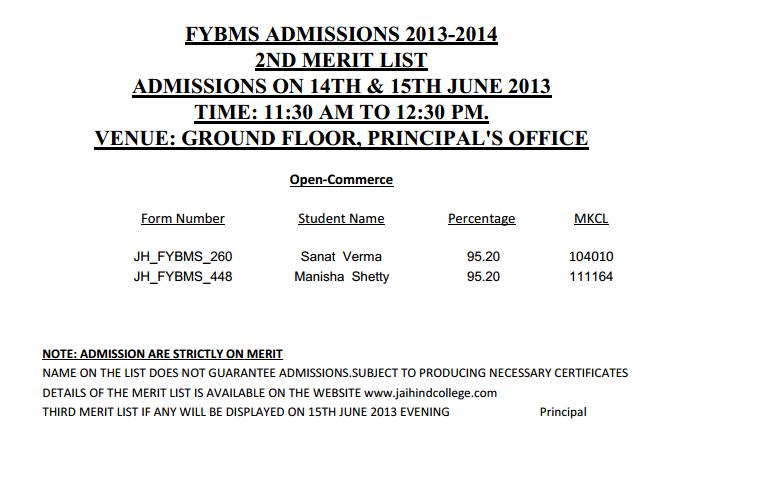 FYBMS ADMISSIONS 2013-2014
2ND MERIT LIST
ADMISSIONS ON 14TH & 15TH JUNE 2013
TIME: 11:30 AM TO 12:30 PM.
VENUE: GROUND FLOOR, PRINCIPAL'S OFFICE

Open-Commerce

| Form Number | Student Name | Percentage | MKCL |
|---|---|---|---|
| JH_FYBMS_260 | Sanat Verma | 95.20 | 104010 |
| JH_FYBMS_448 | Manisha Shetty | 95.20 | 111164 |

NOTE: ADMISSION ARE STRICTLY ON MERIT
NAME ON THE LIST DOES NOT GUARANTEE ADMISSIONS.SUBJECT TO PRODUCING NECESSARY CERTIFICATES
DETAILS OF THE MERIT LIST IS AVAILABLE ON THE WEBSITE www.jaihindcollege.com
THIRD MERIT LIST IF ANY WILL BE DISPLAYED ON 15TH JUNE 2013 EVENING

Principal